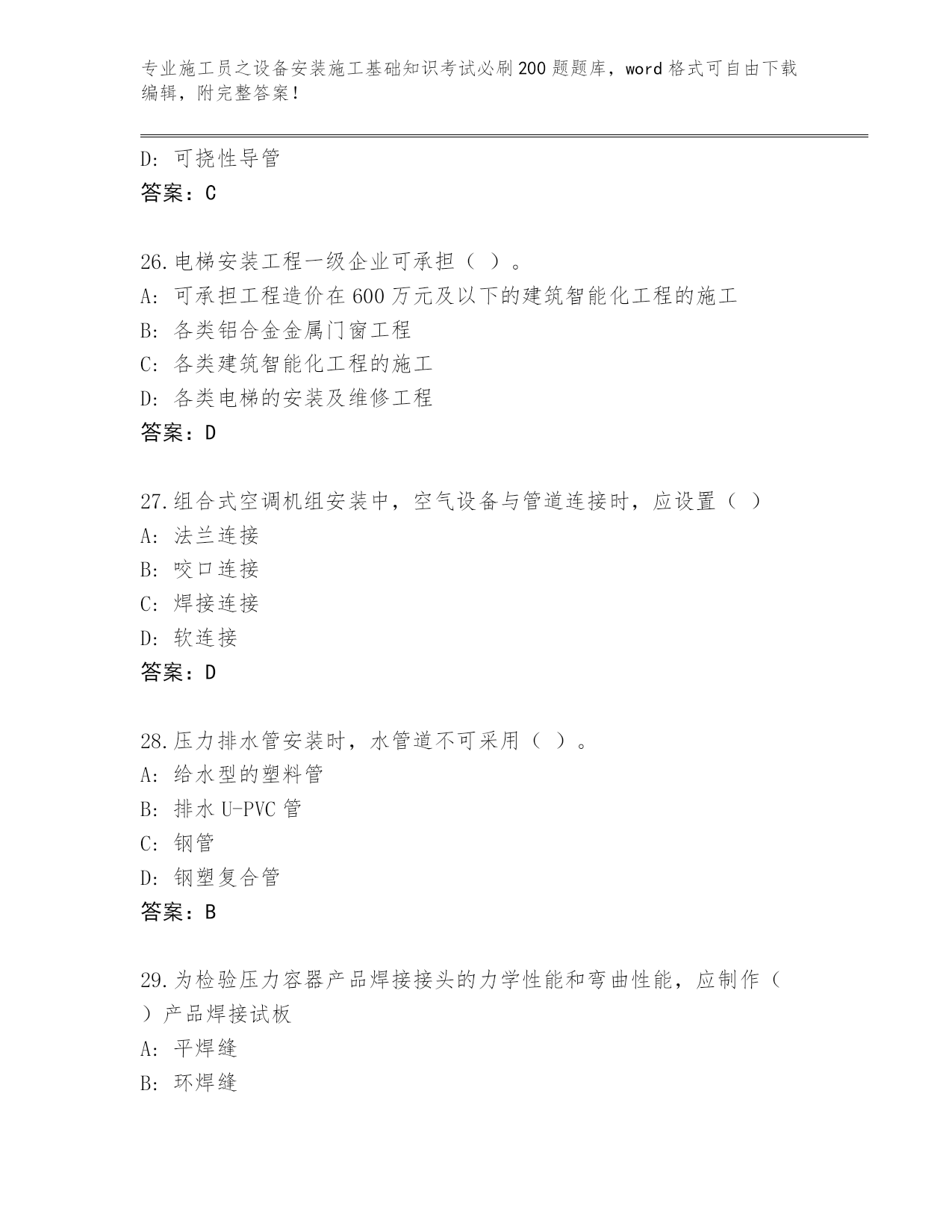 专业施工员之设备安装施工基础知识考试必刷200题题库，word格式可自由下载编辑，附完整答案！

D: 可挠性导管
答案：C

26.电梯安装工程一级企业可承担（ ）。
A: 可承担工程造价在600万元及以下的建筑智能化工程的施工
B: 各类铝合金金属门窗工程
C: 各类建筑智能化工程的施工
D: 各类电梯的安装及维修工程
答案：D

27.组合式空调机组安装中，空气设备与管道连接时，应设置（ ）
A: 法兰连接
B: 咬口连接
C: 焊接连接
D: 软连接
答案：D

28.压力排水管安装时，水管道不可采用（ ）。
A: 给水型的塑料管
B: 排水U-PVC管
C: 钢管
D: 钢塑复合管
答案：B

29.为检验压力容器产品焊接接头的力学性能和弯曲性能，应制作（ ）产品焊接试板
A: 平焊缝
B: 环焊缝